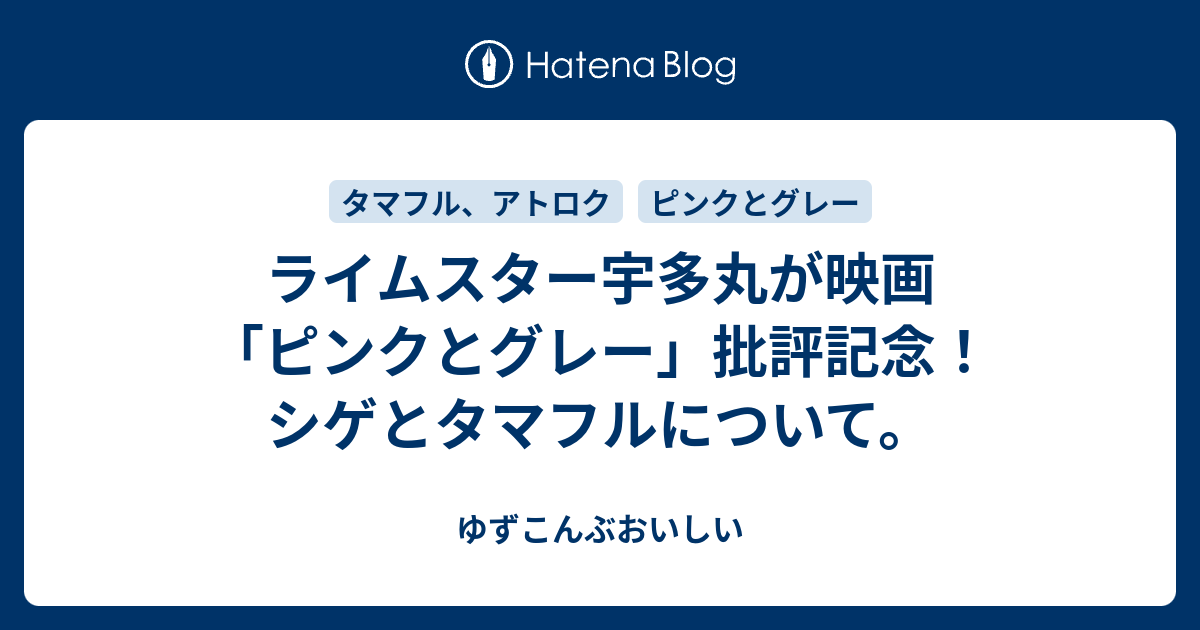 Hatena Blog

タマフル、アトロク

ピンクとグレー

ライムスター宇多丸が映画「ピンクとグレー」批評記念！シゲとタマフルについて。

ゆずこんぶおいしい